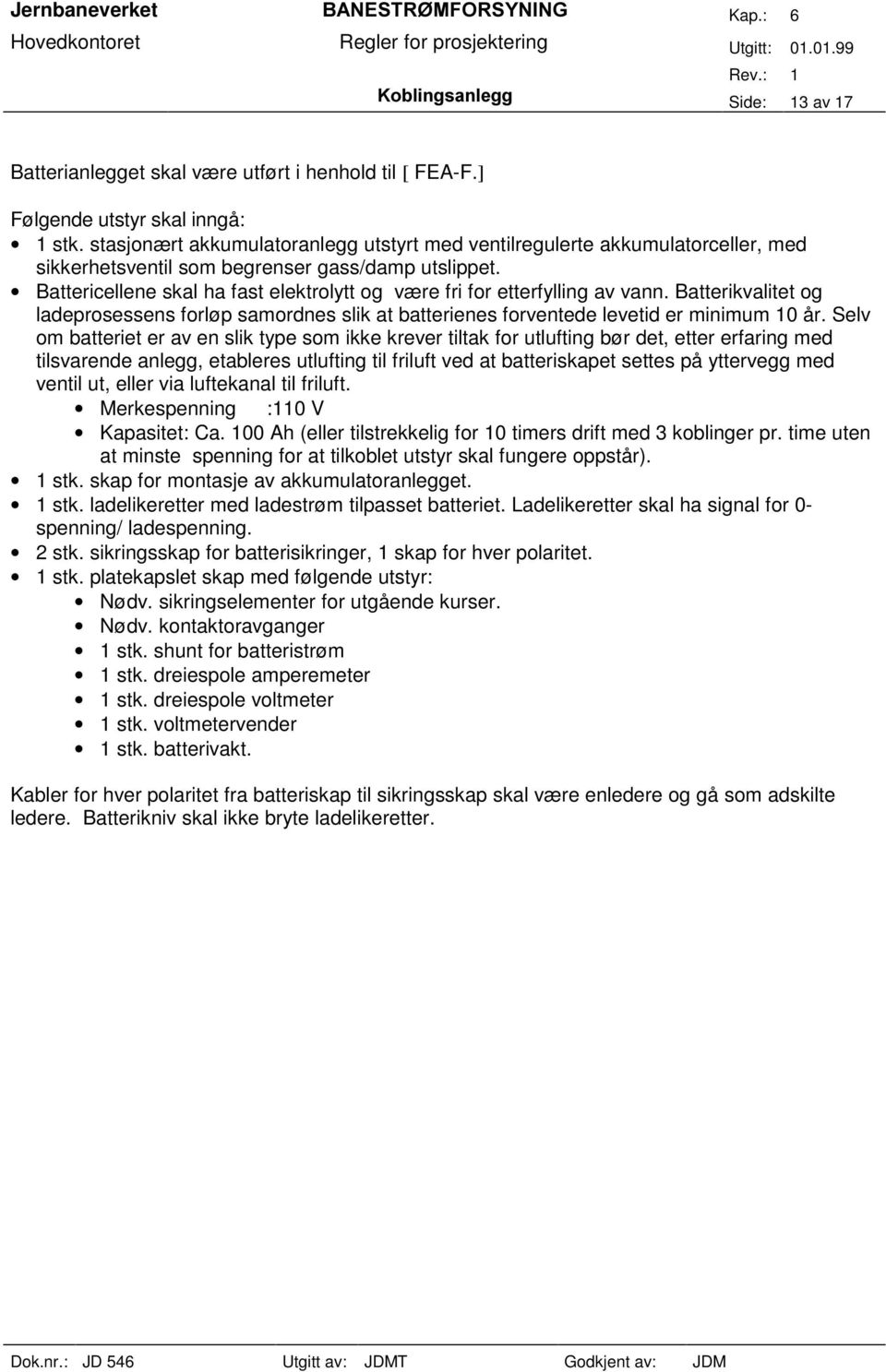 Jernbaneverket
Hovedkontoret

BANESTRØMFORSYNING
Regler for prosjektering
Koblingsanlegg

Kap.: 6
Utgitt: 01.01.99
Rev.: 1
Side: 13 av 17

Batterianlegget skal være utført i henhold til [ FEA-F.]

Følgende utstyr skal inngå:
• 1 stk. stasjonært akkumulatoranlegg utstyrt med ventilregulerte akkumulatorceller, med sikkerhetsventil som begrenser gass/damp utslippet.
• Battericellene skal ha fast elektrolytt og være fri for etterfylling av vann. Batterikvalitet og ladeprosessens forløp samordnes slik at batterienes forventede levetid er minimum 10 år. Selv om batteriet er av en slik type som ikke krever tiltak for utlufting bør det, etter erfaring med tilsvarende anlegg, etableres utlufting til friluft ved at batteriskapet settes på yttervegg med ventil ut, eller via luftekanal til friluft.
• Merkespenning :110 V
• Kapasitet: Ca. 100 Ah (eller tilstrekkelig for 10 timers drift med 3 koblinger pr. time uten at minste spenning for at tilkoblet utstyr skal fungere oppstår).
• 1 stk. skap for montasje av akkumulatoranlegget.
• 1 stk. ladelikeretter med ladestrøm tilpasset batteriet. Ladelikeretter skal ha signal for 0-spenning/ ladespenning.
• 2 stk. sikringsskap for batterisikringer, 1 skap for hver polaritet.
• 1 stk. platekapslet skap med følgende utstyr:
• Nødv. sikringselementer for utgående kurser.
• Nødv. kontaktoravganger
• 1 stk. shunt for batteristrøm
• 1 stk. dreiespole amperemeter
• 1 stk. dreiespole voltmeter
• 1 stk. voltmetervender
• 1 stk. batterivakt.

Kabler for hver polaritet fra batteriskap til sikringsskap skal være enledere og gå som adskilte ledere. Batterikniv skal ikke bryte ladelikeretter.

Dok.nr.: JD 546 Utgitt av: JDMT Godkjent av: JDM